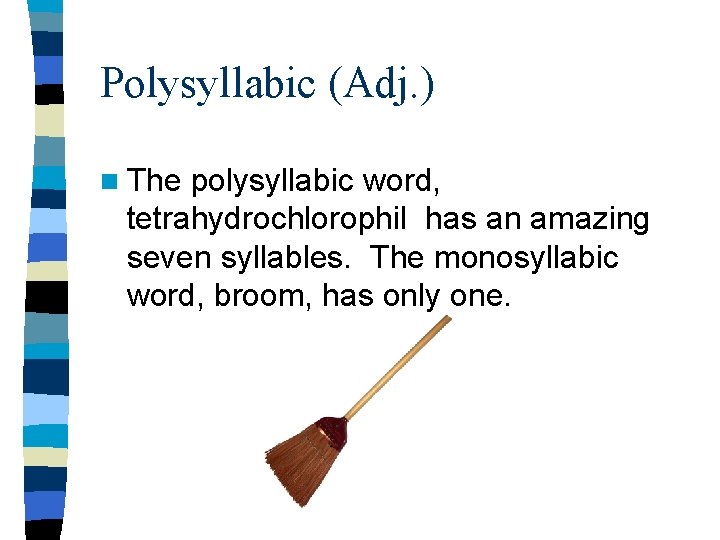 Polysyllabic (Adj.)

The polysyllabic word, tetrahydrochlorophil has an amazing seven syllables. The monosyllabic word, broom, has only one.